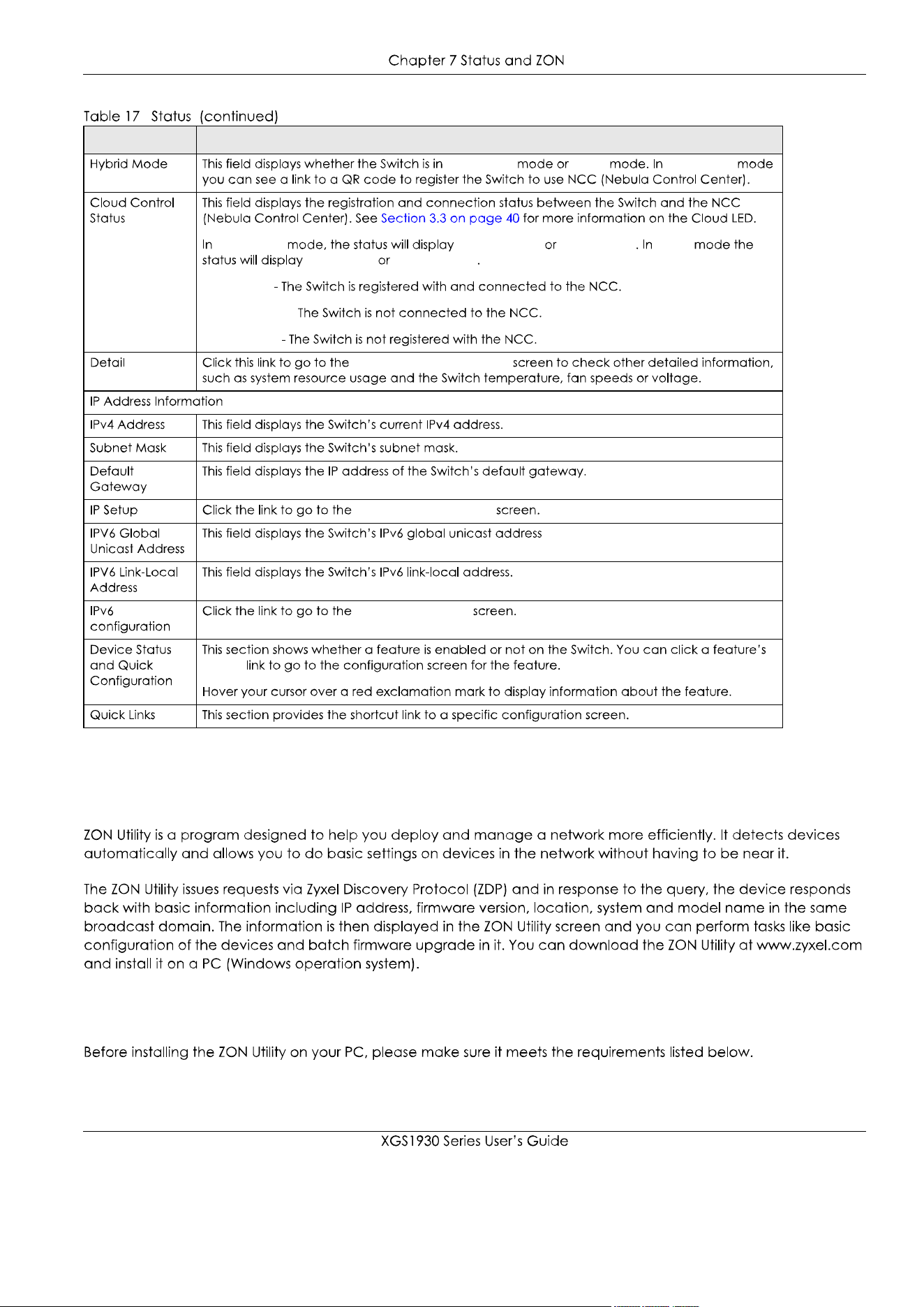 Chapter 7 Status and ZON

Table 17 Status (continued)

| | |
|---|---|
| Hybrid Mode | This field displays whether the Switch is in mode or mode. In mode you can see a link to a QR code to register the Switch to use NCC (Nebula Control Center). |
| Cloud Control Status | This field displays the registration and connection status between the Switch and the NCC (Nebula Control Center). See Section 3.3 on page 40 for more information on the Cloud LED.<br><br>In mode, the status will display or . In mode the status will display or .<br><br>- The Switch is registered with and connected to the NCC.<br><br>The Switch is not connected to the NCC.<br><br>- The Switch is not registered with the NCC. |
| Detail | Click this link to go to the screen to check other detailed information, such as system resource usage and the Switch temperature, fan speeds or voltage. |
| IP Address Information | |
| IPv4 Address | This field displays the Switch's current IPv4 address. |
| Subnet Mask | This field displays the Switch's subnet mask. |
| Default Gateway | This field displays the IP address of the Switch's default gateway. |
| IP Setup | Click the link to go to the screen. |
| IPV6 Global Unicast Address | This field displays the Switch's IPv6 global unicast address |
| IPV6 Link-Local Address | This field displays the Switch's IPv6 link-local address. |
| IPv6 configuration | Click the link to go to the screen. |
| Device Status and Quick Configuration | This section shows whether a feature is enabled or not on the Switch. You can click a feature's link to go to the configuration screen for the feature.<br><br>Hover your cursor over a red exclamation mark to display information about the feature. |
| Quick Links | This section provides the shortcut link to a specific configuration screen. |

ZON Utility is a program designed to help you deploy and manage a network more efficiently. It detects devices automatically and allows you to do basic settings on devices in the network without having to be near it.

The ZON Utility issues requests via Zyxel Discovery Protocol (ZDP) and in response to the query, the device responds back with basic information including IP address, firmware version, location, system and model name in the same broadcast domain. The information is then displayed in the ZON Utility screen and you can perform tasks like basic configuration of the devices and batch firmware upgrade in it. You can download the ZON Utility at www.zyxel.com and install it on a PC (Windows operation system).

Before installing the ZON Utility on your PC, please make sure it meets the requirements listed below.

XGS1930 Series User's Guide